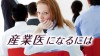 産業医になるには